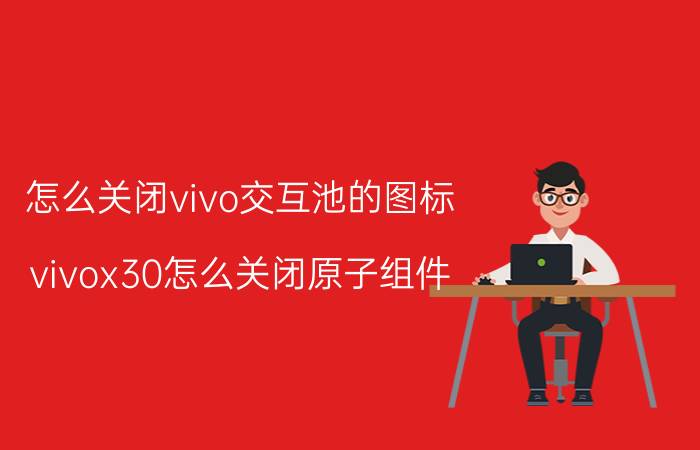 怎么关闭vivo交互池的图标

vivox30怎么关闭原子组件